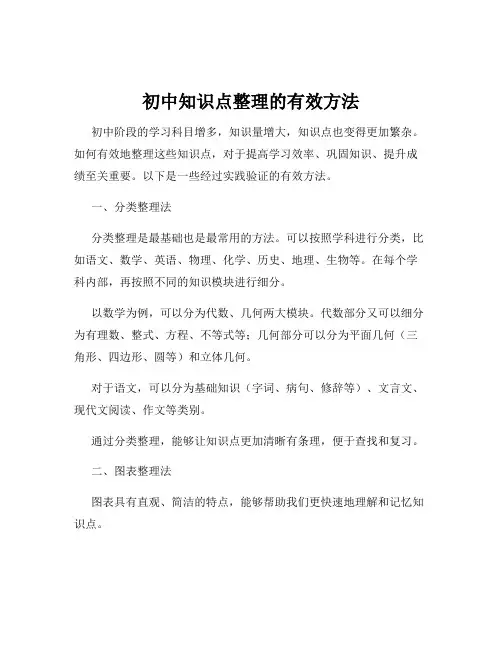 初中知识点整理的有效方法

初中阶段的学习科目增多，知识量增大，知识点也变得更加繁杂。如何有效地整理这些知识点，对于提高学习效率、巩固知识、提升成绩至关重要。以下是一些经过实践验证的有效方法。

一、分类整理法

分类整理是最基础也是最常用的方法。可以按照学科进行分类，比如语文、数学、英语、物理、化学、历史、地理、生物等。在每个学科内部，再按照不同的知识模块进行细分。

以数学为例，可以分为代数、几何两大模块。代数部分又可以细分为有理数、整式、方程、不等式等；几何部分可以分为平面几何（三角形、四边形、圆等）和立体几何。

对于语文，可以分为基础知识（字词、病句、修辞等）、文言文、现代文阅读、作文等类别。

通过分类整理，能够让知识点更加清晰有条理，便于查找和复习。

二、图表整理法

图表具有直观、简洁的特点，能够帮助我们更快速地理解和记忆知识点。